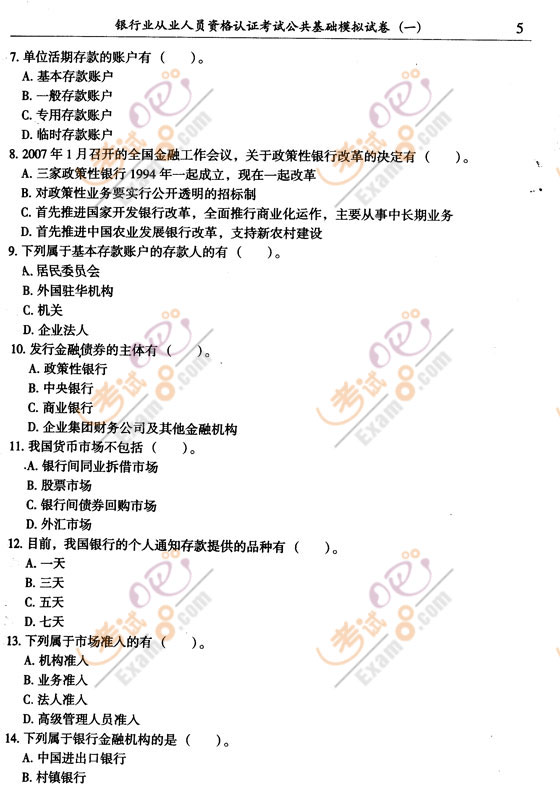 银行业从业人员资格认证考试公共基础模拟试卷（一） 5

7. 单位活期存款的账户有（ ）。
A. 基本存款账户
B. 一般存款账户
C. 专用存款账户
D. 临时存款账户

8. 2007 年 1 月召开的全国金融工作会议，关于政策性银行改革的决定有（ ）。
A. 三家政策性银行 1994 年一起成立，现在一起改革
B. 对政策性业务要实行公开透明的招标制
C. 首先推进国家开发银行改革，全面推行商业化运作，主要从事中长期业务
D. 首先推进中国农业发展银行改革，支持新农村建设

9. 下列属于基本存款账户的存款人的有（ ）。
A. 居民委员会
B. 外国驻华机构
C. 机关
D. 企业法人

10. 发行金融债券的主体有（ ）。
A. 政策性银行
B. 中央银行
C. 商业银行
D. 企业集团财务公司及其他金融机构

11. 我国货币市场不包括（ ）。
A. 银行间同业拆借市场
B. 股票市场
C. 银行间债券回购市场
D. 外汇市场

12. 目前，我国银行的个人通知存款提供的品种有（ ）。
A. 一天
B. 三天
C. 五天
D. 七天

13. 下列属于市场准入的有（ ）。
A. 机构准入
B. 业务准入
C. 法人准入
D. 高级管理人员准入

14. 下列属于银行金融机构的是（ ）。
A. 中国进出口银行
B. 村镇银行

考试吧 Exam8.com